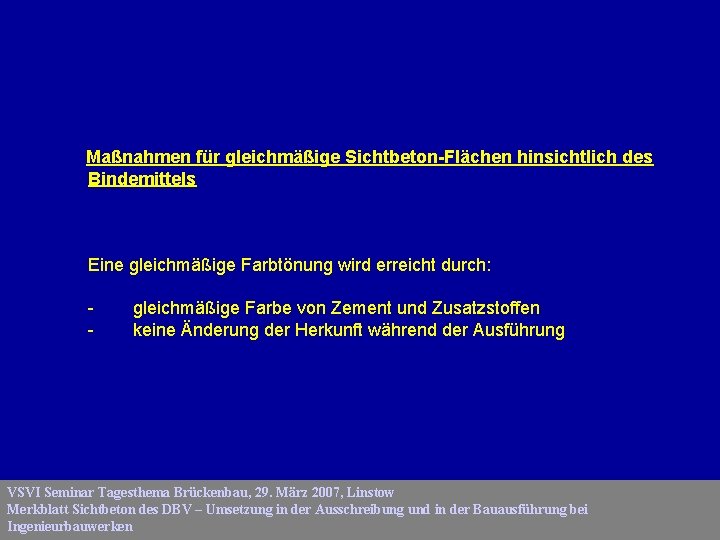 Maßnahmen für gleichmäßige Sichtbeton-Flächen hinsichtlich des Bindemittels

Eine gleichmäßige Farbtönung wird erreicht durch:

- gleichmäßige Farbe von Zement und Zusatzstoffen
- keine Änderung der Herkunft während der Ausführung

VSVI Seminar Tagesthema Brückenbau, 29. März 2007, Linstow
Merkblatt Sichtbeton des DBV – Umsetzung in der Ausschreibung und in der Bauausführung bei Ingenieurbauwerken